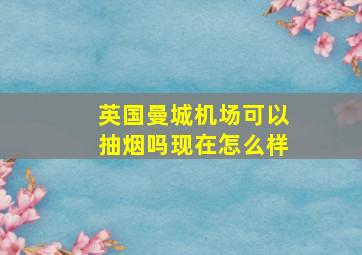 英国曼城机场可以抽烟吗现在怎么样